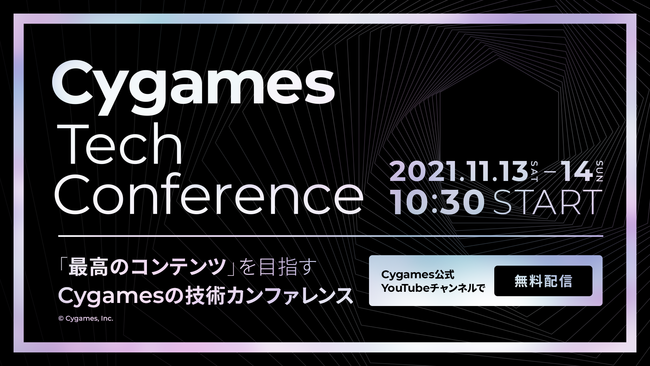 Cygames
Tech
Conference

2021.11.13 SAT – 14 SUN
10:30 START

「最高のコンテンツ」を目指す
Cygamesの技術カンファレンス

Cygames公式
YouTubeチャンネルで
無料配信

© Cygames, Inc.